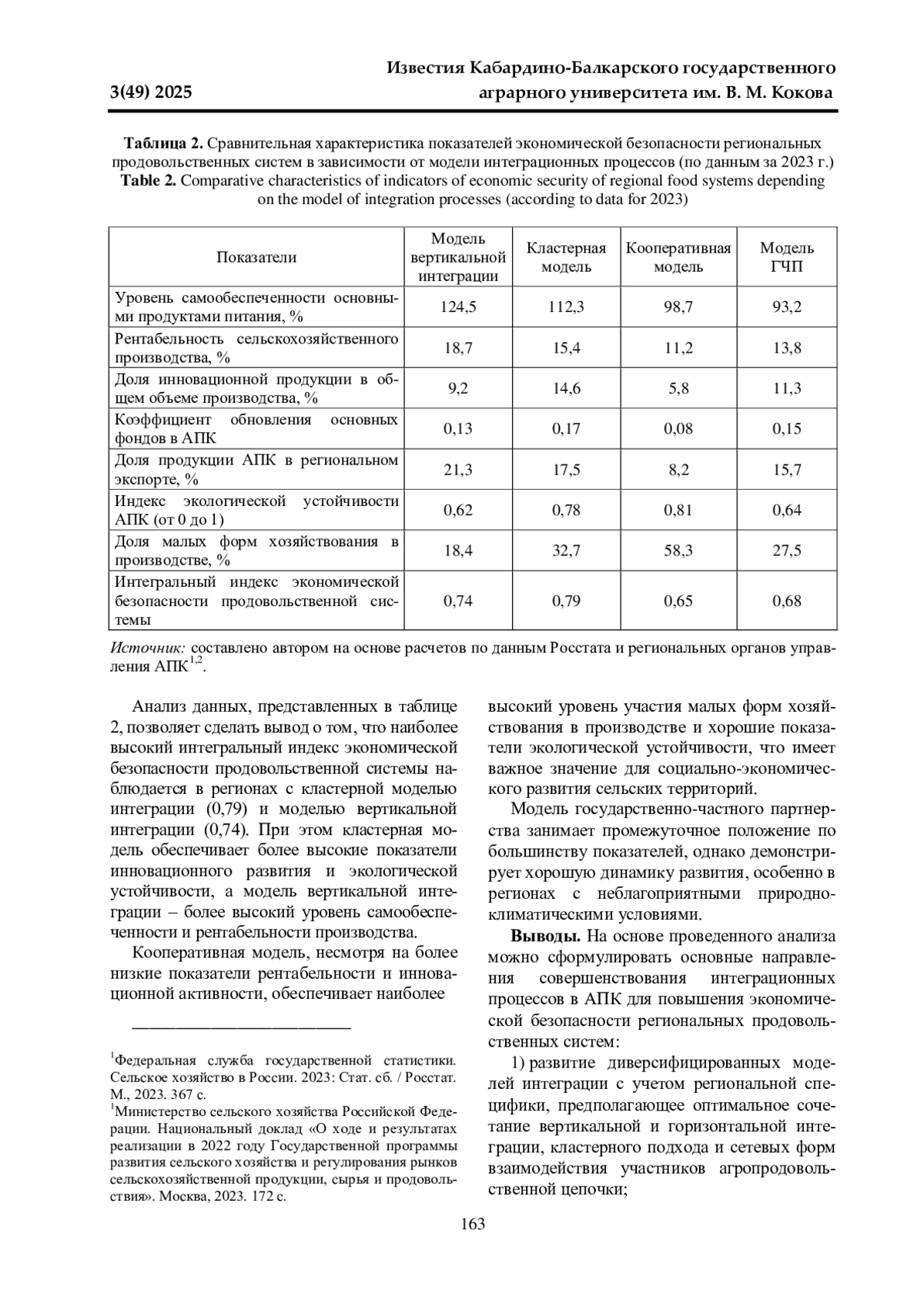 3(49) 2025

Известия Кабардино-Балкарского государственного аграрного университета им. В. М. Кокова

**Таблица 2.** Сравнительная характеристика показателей экономической безопасности региональных продовольственных систем в зависимости от модели интеграционных процессов (по данным за 2023 г.)
**Table 2.** Comparative characteristics of indicators of economic security of regional food systems depending on the model of integration processes (according to data for 2023)

| Показатели | Модель вертикальной интеграции | Кластерная модель | Кооперативная модель | Модель ГЧП |
|---|---|---|---|---|
| Уровень самообеспеченности основными продуктами питания, % | 124,5 | 112,3 | 98,7 | 93,2 |
| Рентабельность сельскохозяйственного производства, % | 18,7 | 15,4 | 11,2 | 13,8 |
| Доля инновационной продукции в общем объеме производства, % | 9,2 | 14,6 | 5,8 | 11,3 |
| Коэффициент обновления основных фондов в АПК | 0,13 | 0,17 | 0,08 | 0,15 |
| Доля продукции АПК в региональном экспорте, % | 21,3 | 17,5 | 8,2 | 15,7 |
| Индекс экологической устойчивости АПК (от 0 до 1) | 0,62 | 0,78 | 0,81 | 0,64 |
| Доля малых форм хозяйствования в производстве, % | 18,4 | 32,7 | 58,3 | 27,5 |
| Интегральный индекс экономической безопасности продовольственной системы | 0,74 | 0,79 | 0,65 | 0,68 |

*Источник:* составлено автором на основе расчетов по данным Росстата и региональных органов управления АПК$^{1,2}$.

Анализ данных, представленных в таблице 2, позволяет сделать вывод о том, что наиболее высокий интегральный индекс экономической безопасности продовольственной системы наблюдается в регионах с кластерной моделью интеграции (0,79) и моделью вертикальной интеграции (0,74). При этом кластерная модель обеспечивает более высокие показатели инновационного развития и экологической устойчивости, а модель вертикальной интеграции – более высокий уровень самообеспеченности и рентабельности производства.

Кооперативная модель, несмотря на более низкие показатели рентабельности и инновационной активности, обеспечивает наиболее

$^1$Федеральная служба государственной статистики. Сельское хозяйство в России. 2023: Стат. сб. / Росстат. М., 2023. 367 с.
$^1$Министерство сельского хозяйства Российской Федерации. Национальный доклад «О ходе и результатах реализации в 2022 году Государственной программы развития сельского хозяйства и регулирования рынков сельскохозяйственной продукции, сырья и продовольствия». Москва, 2023. 172 с.

высокий уровень участия малых форм хозяйствования в производстве и хорошие показатели экологической устойчивости, что имеет важное значение для социально-экономического развития сельских территорий.

Модель государственно-частного партнерства занимает промежуточное положение по большинству показателей, однако демонстрирует хорошую динамику развития, особенно в регионах с неблагоприятными природно-климатическими условиями.

**Выводы.** На основе проведенного анализа можно сформулировать основные направления совершенствования интеграционных процессов в АПК для повышения экономической безопасности региональных продовольственных систем:

1) развитие диверсифицированных моделей интеграции с учетом региональной специфики, предполагающее оптимальное сочетание вертикальной и горизонтальной интеграции, кластерного подхода и сетевых форм взаимодействия участников агропродовольственной цепочки;

163